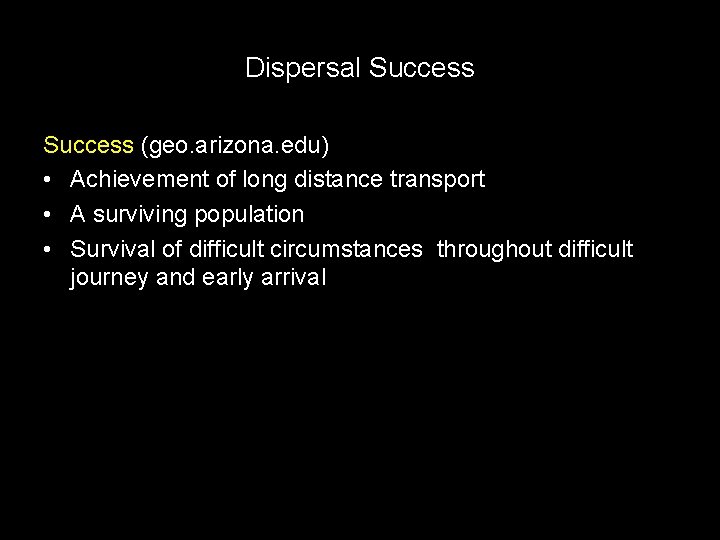 Dispersal Success

Success (geo.arizona.edu)

• Achievement of long distance transport
• A surviving population
• Survival of difficult circumstances throughout difficult journey and early arrival